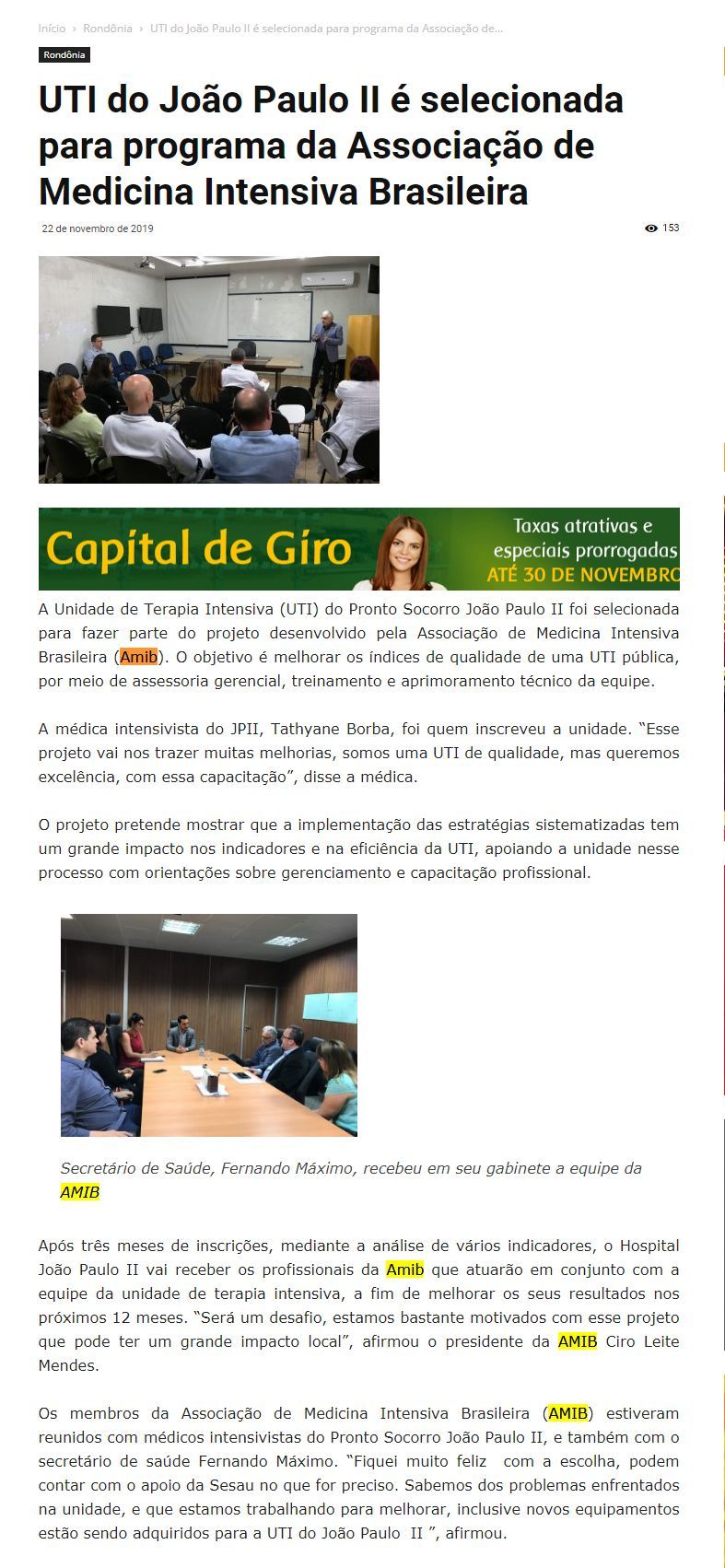 Início › Rondônia › UTI do João Paulo II é selecionada para programa da Associação de...

Rondônia

UTI do João Paulo II é selecionada para programa da Associação de Medicina Intensiva Brasileira

22 de novembro de 2019

153

Capital de Giro

Taxas atrativas e especiais prorrogadas ATÉ 30 DE NOVEMBRO

A Unidade de Terapia Intensiva (UTI) do Pronto Socorro João Paulo II foi selecionada para fazer parte do projeto desenvolvido pela Associação de Medicina Intensiva Brasileira (Amib). O objetivo é melhorar os índices de qualidade de uma UTI pública, por meio de assessoria gerencial, treinamento e aprimoramento técnico da equipe.

A médica intensivista do JPII, Tathyane Borba, foi quem inscreveu a unidade. “Esse projeto vai nos trazer muitas melhorias, somos uma UTI de qualidade, mas queremos excelência, com essa capacitação”, disse a médica.

O projeto pretende mostrar que a implementação das estratégias sistematizadas tem um grande impacto nos indicadores e na eficiência da UTI, apoiando a unidade nesse processo com orientações sobre gerenciamento e capacitação profissional.

Secretário de Saúde, Fernando Máximo, recebeu em seu gabinete a equipe da AMIB

Após três meses de inscrições, mediante a análise de vários indicadores, o Hospital João Paulo II vai receber os profissionais da Amib que atuarão em conjunto com a equipe da unidade de terapia intensiva, a fim de melhorar os seus resultados nos próximos 12 meses. “Será um desafio, estamos bastante motivados com esse projeto que pode ter um grande impacto local”, afirmou o presidente da AMIB Ciro Leite Mendes.

Os membros da Associação de Medicina Intensiva Brasileira (AMIB) estiveram reunidos com médicos intensivistas do Pronto Socorro João Paulo II, e também com o secretário de saúde Fernando Máximo. “Fiquei muito feliz com a escolha, podem contar com o apoio da Sesau no que for preciso. Sabemos dos problemas enfrentados na unidade, e que estamos trabalhando para melhorar, inclusive novos equipamentos estão sendo adquiridos para a UTI do João Paulo II ”, afirmou.